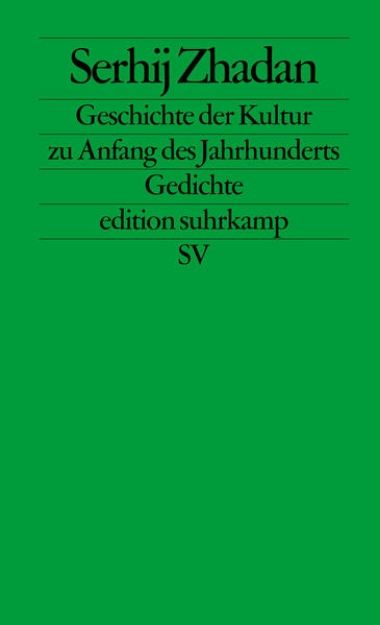 Serhij Zhadan

Geschichte der Kultur zu Anfang des Jahrhunderts

Gedichte

edition suhrkamp

SV